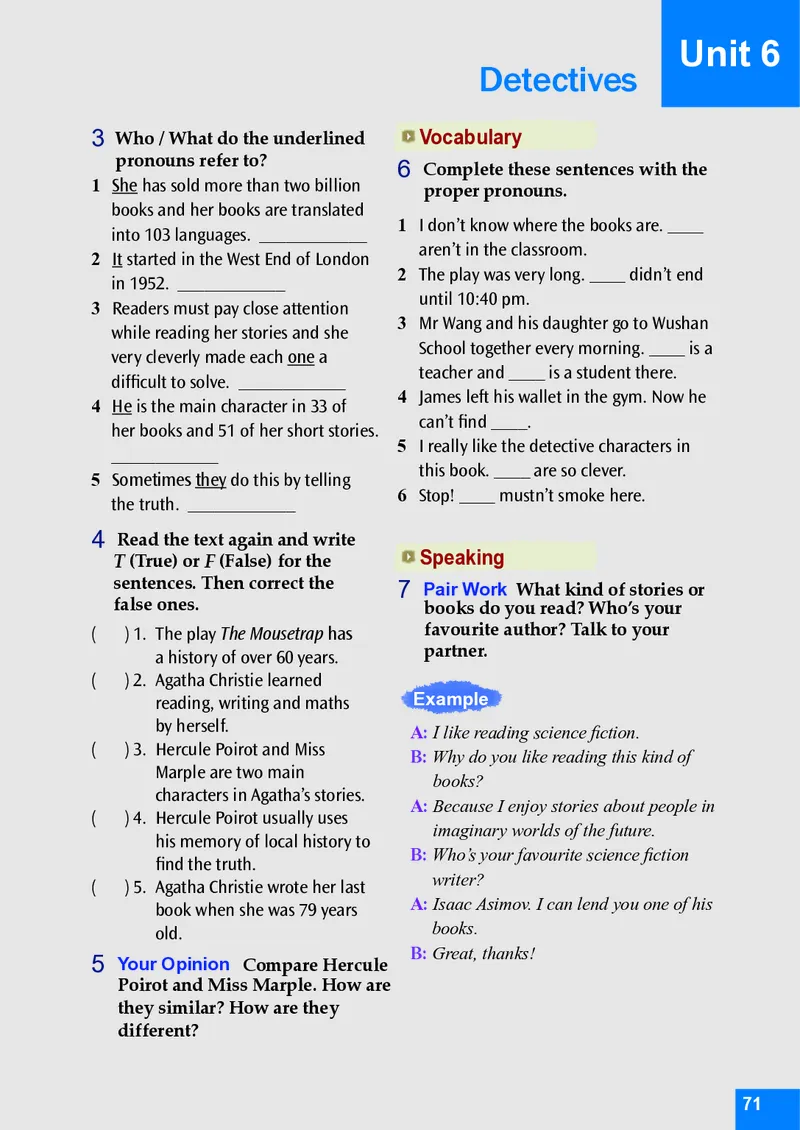 Unit 6

Detectives

3 Who / What do the underlined pronouns refer to?

1 She has sold more than two billion books and her books are translated into 103 languages. ____________

2 It started in the West End of London in 1952. ____________

3 Readers must pay close attention while reading her stories and she very cleverly made each one a difficult to solve. ____________

4 He is the main character in 33 of her books and 51 of her short stories. ____________

5 Sometimes they do this by telling the truth. ____________

4 Read the text again and write T (True) or F (False) for the sentences. Then correct the false ones.

( ) 1. The play The Mousetrap has a history of over 60 years.

( ) 2. Agatha Christie learned reading, writing and maths by herself.

( ) 3. Hercule Poirot and Miss Marple are two main characters in Agatha's stories.

( ) 4. Hercule Poirot usually uses his memory of local history to find the truth.

( ) 5. Agatha Christie wrote her last book when she was 79 years old.

5 Your Opinion Compare Hercule Poirot and Miss Marple. How are they similar? How are they different?

Vocabulary

6 Complete these sentences with the proper pronouns.

1 I don't know where the books are. ____ aren't in the classroom.

2 The play was very long. ____ didn't end until 10:40 pm.

3 Mr Wang and his daughter go to Wushan School together every morning. ____ is a teacher and ____ is a student there.

4 James left his wallet in the gym. Now he can't find ____.

5 I really like the detective characters in this book. ____ are so clever.

6 Stop! ____ mustn't smoke here.

Speaking

7 Pair Work What kind of stories or books do you read? Who's your favourite author? Talk to your partner.

Example

A: I like reading science fiction.

B: Why do you like reading this kind of books?

A: Because I enjoy stories about people in imaginary worlds of the future.

B: Who's your favourite science fiction writer?

A: Isaac Asimov. I can lend you one of his books.

B: Great, thanks!

71